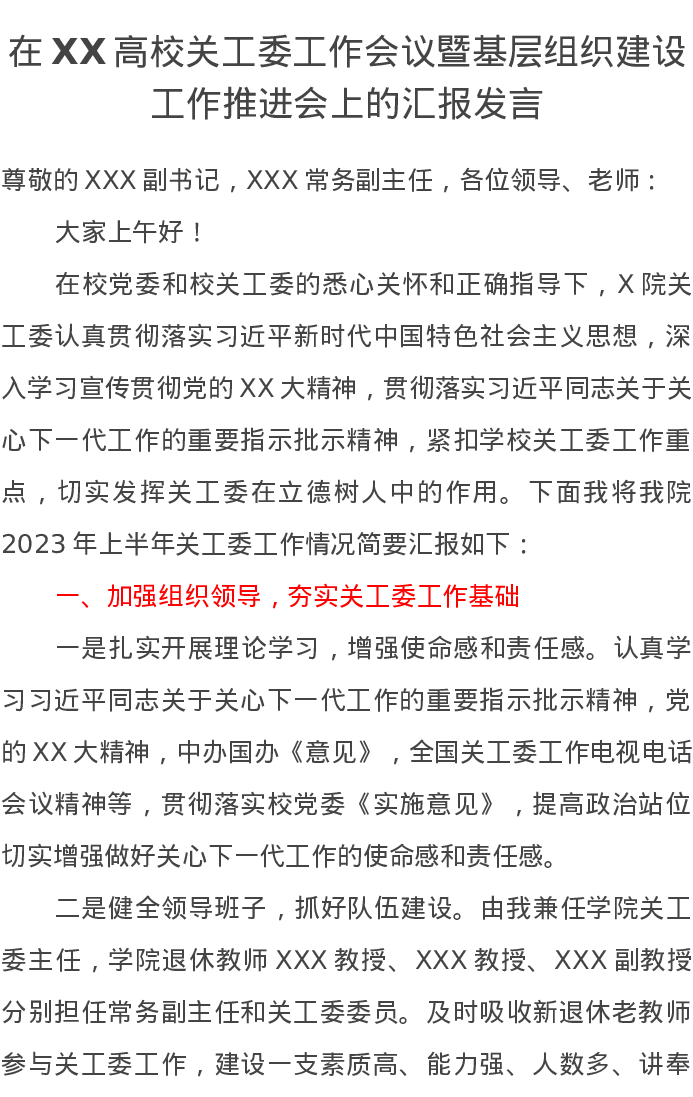 在 XX 高校关工委工作会议暨基层组织建设工作推进会上的汇报发言

尊敬的 XXX 副书记，XXX 常务副主任，各位领导、老师：

大家上午好！

在校党委和校关工委的悉心关怀和正确指导下，X 院关工委认真贯彻落实习近平新时代中国特色社会主义思想，深入学习宣传贯彻党的 XX 大精神，贯彻落实习近平同志关于关心下一代工作的重要指示批示精神，紧扣学校关工委工作重点，切实发挥关工委在立德树人中的作用。下面我将我院 2023 年上半年关工委工作情况简要汇报如下：

一、加强组织领导，夯实关工委工作基础

一是扎实开展理论学习，增强使命感和责任感。认真学习习近平同志关于关心下一代工作的重要指示批示精神，党的 XX 大精神，中办国办《意见》，全国关工委工作电视电话会议精神等，贯彻落实校党委《实施意见》，提高政治站位切实增强做好关心下一代工作的使命感和责任感。

二是健全领导班子，抓好队伍建设。由我兼任学院关工委主任，学院退休教师 XXX 教授、XXX 教授、XXX 副教授分别担任常务副主任和关工委委员。及时吸收新退休老教师参与关工委工作，建设一支素质高、能力强、人数多、讲奉